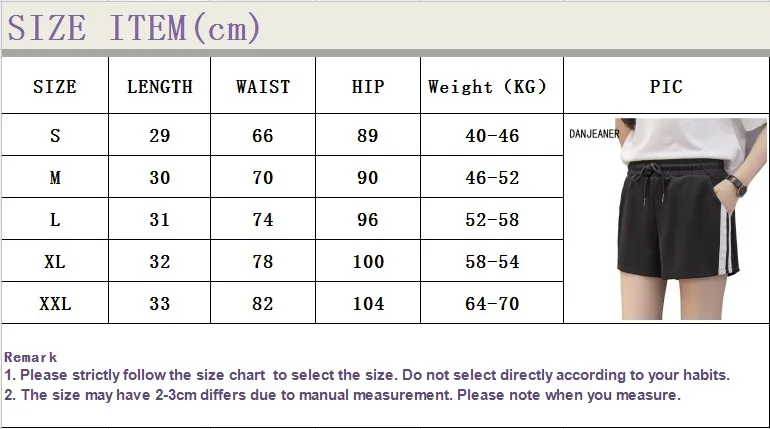 SIZE ITEM(cm)

| SIZE | LENGTH | WAIST | HIP | Weight (KG) | PIC |
|---|---|---|---|---|---|
| S | 29 | 66 | 89 | 40-46 | DANJEANER |
| M | 30 | 70 | 90 | 46-52 | |
| L | 31 | 74 | 96 | 52-58 | |
| XL | 32 | 78 | 100 | 58-54 | |
| XXL | 33 | 82 | 104 | 64-70 | |

Remark
1. Please strictly follow the size chart to select the size. Do not select directly according to your habits.
2. The size may have 2-3cm differs due to manual measurement. Please note when you measure.